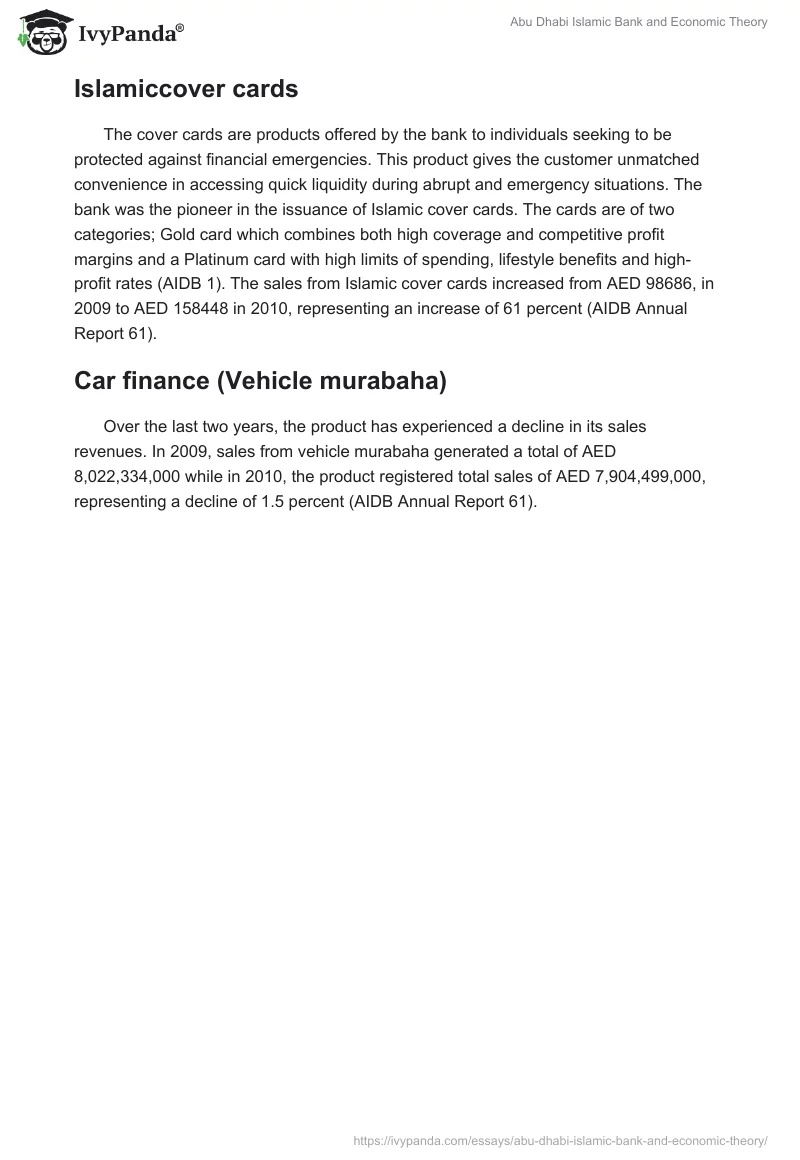 IvyPanda®

Abu Dhabi Islamic Bank and Economic Theory

Islamiccover cards

The cover cards are products offered by the bank to individuals seeking to be protected against financial emergencies. This product gives the customer unmatched convenience in accessing quick liquidity during abrupt and emergency situations. The bank was the pioneer in the issuance of Islamic cover cards. The cards are of two categories; Gold card which combines both high coverage and competitive profit margins and a Platinum card with high limits of spending, lifestyle benefits and high-profit rates (AIDB 1). The sales from Islamic cover cards increased from AED 98686, in 2009 to AED 158448 in 2010, representing an increase of 61 percent (AIDB Annual Report 61).

Car finance (Vehicle murabaha)

Over the last two years, the product has experienced a decline in its sales revenues. In 2009, sales from vehicle murabaha generated a total of AED 8,022,334,000 while in 2010, the product registered total sales of AED 7,904,499,000, representing a decline of 1.5 percent (AIDB Annual Report 61).

https://ivypanda.com/essays/abu-dhabi-islamic-bank-and-economic-theory/